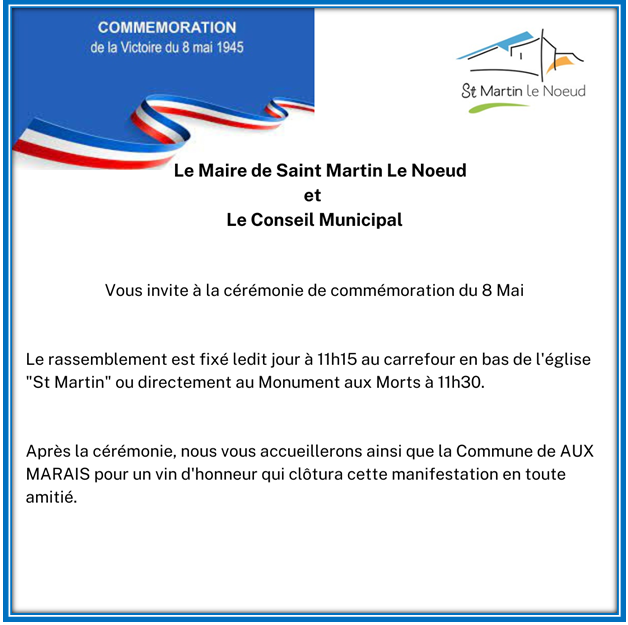 COMMEMORATION
de la Victoire du 8 mai 1945

St Martin le Noeud

Le Maire de Saint Martin Le Noeud
et
Le Conseil Municipal

Vous invite à la cérémonie de commémoration du 8 Mai

Le rassemblement est fixé ledit jour à 11h15 au carrefour en bas de l'église "St Martin" ou directement au Monument aux Morts à 11h30.

Après la cérémonie, nous vous accueillerons ainsi que la Commune de AUX MARAIS pour un vin d'honneur qui clôtura cette manifestation en toute amitié.